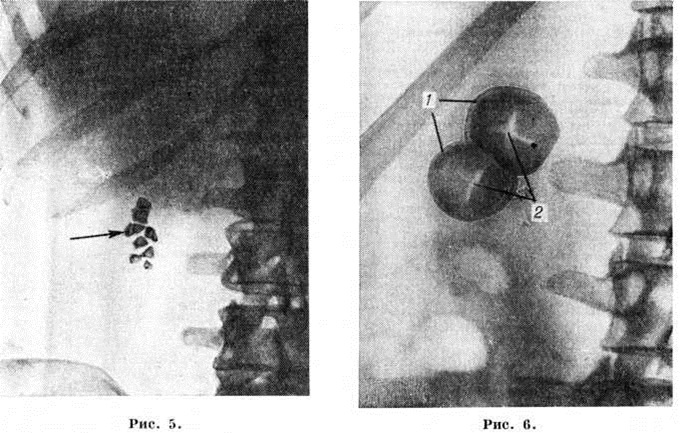 Рис. 5.

1

2

Рис. 6.